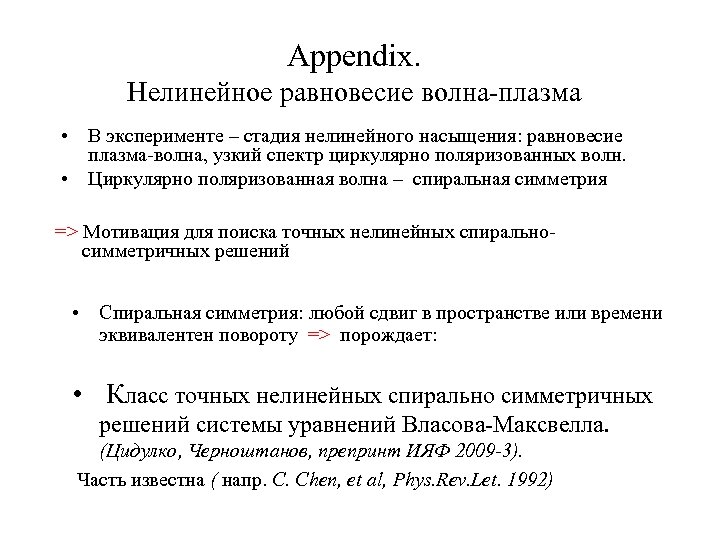 Appendix.
Нелинейное равновесие волна-плазма

• В эксперименте – стадия нелинейного насыщения: равновесие плазма-волна, узкий спектр циркулярно поляризованных волн.
• Циркулярно поляризованная волна – спиральная симметрия

=> Мотивация для поиска точных нелинейных спирально-симметричных решений

• Спиральная симметрия: любой сдвиг в пространстве или времени эквивалентен повороту => порождает:

• Класс точных нелинейных спирально симметричных решений системы уравнений Власова-Максвелла. (Цидулко, Черноштанов, препринт ИЯФ 2009-3).

Часть известна ( напр. C. Chen, et al, Phys.Rev.Let. 1992)